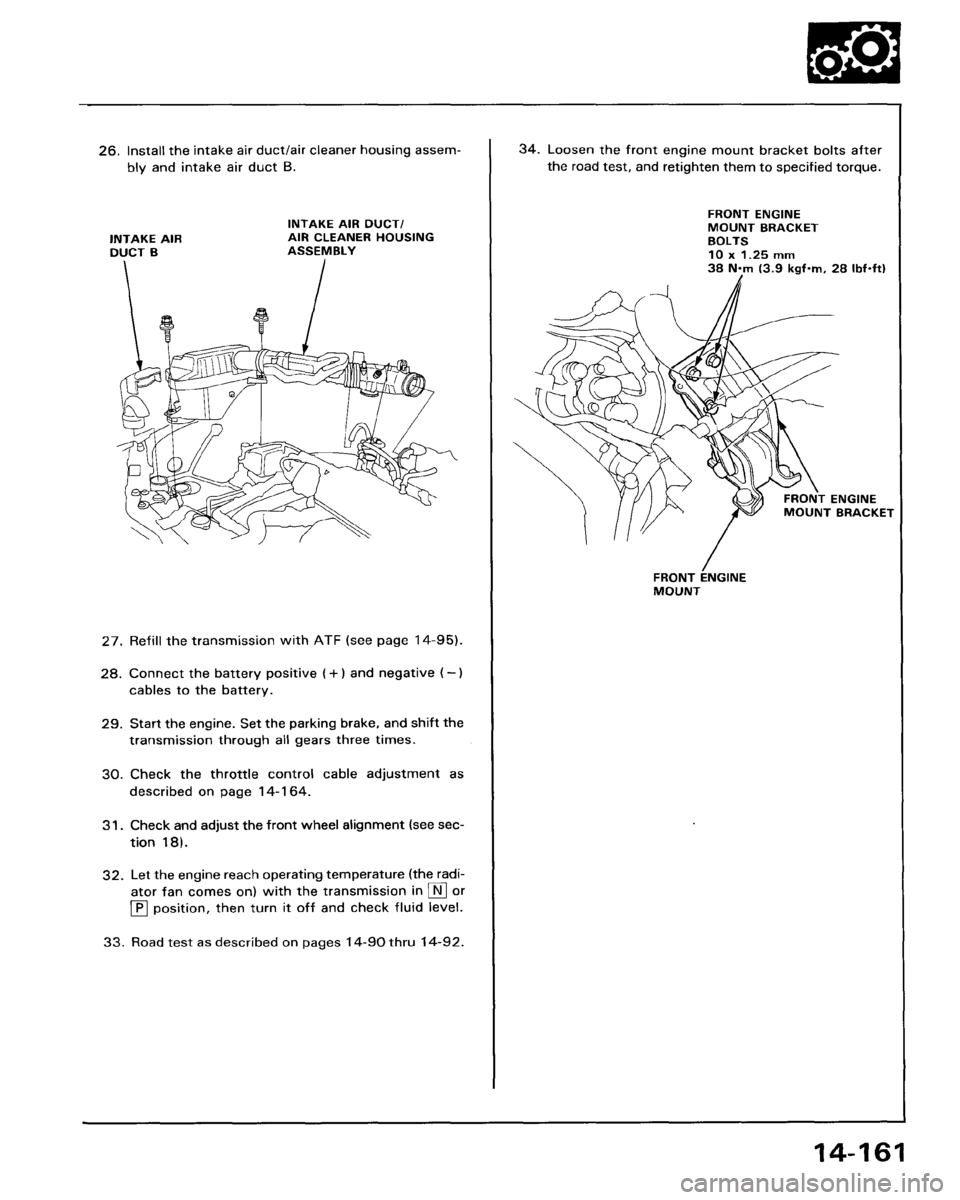 26. Install the intake air duct/air cleaner housing assembly and intake air duct B.

INTAKE AIR DUCT B

INTAKE AIR DUCT/ AIR CLEANER HOUSING ASSEMBLY

27. Refill the transmission with ATF (see page 14-95).

28. Connect the battery positive (+) and negative (−) cables to the battery.

29. Start the engine. Set the parking brake, and shift the transmission through all gears three times.

30. Check the throttle control cable adjustment as described on page 14-164.

31. Check and adjust the front wheel alignment (see section 18).

32. Let the engine reach operating temperature (the radiator fan comes on) with the transmission in N or P position, then turn it off and check fluid level.

33. Road test as described on pages 14-90 thru 14-92.

34. Loosen the front engine mount bracket bolts after the road test, and retighten them to specified torque.

FRONT ENGINE MOUNT BRACKET BOLTS
10 x 1.25 mm
38 N·m (3.9 kgf·m, 28 lbf·ft)

FRONT ENGINE MOUNT BRACKET

FRONT ENGINE MOUNT

14-161

carmanualsonline.info